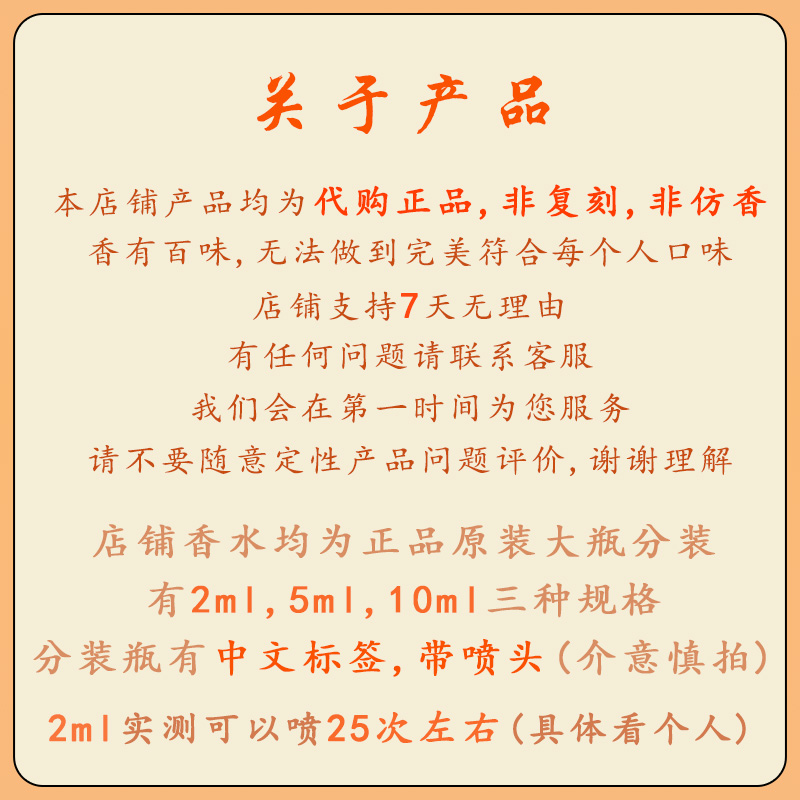 关于产品

本店铺产品均为代购正品，非复刻，非仿香
香有百味，无法做到完美符合每个人口味
店铺支持7天无理由
有任何问题请联系客服
我们会在第一时间为您服务
请不要随意定性产品问题评价，谢谢理解

店铺香水均为正品原装大瓶分装
有2ml，5ml，10ml三种规格
分装瓶有中文标签，带喷头（介意慎拍）
2ml实测可以喷25次左右（具体看个人）